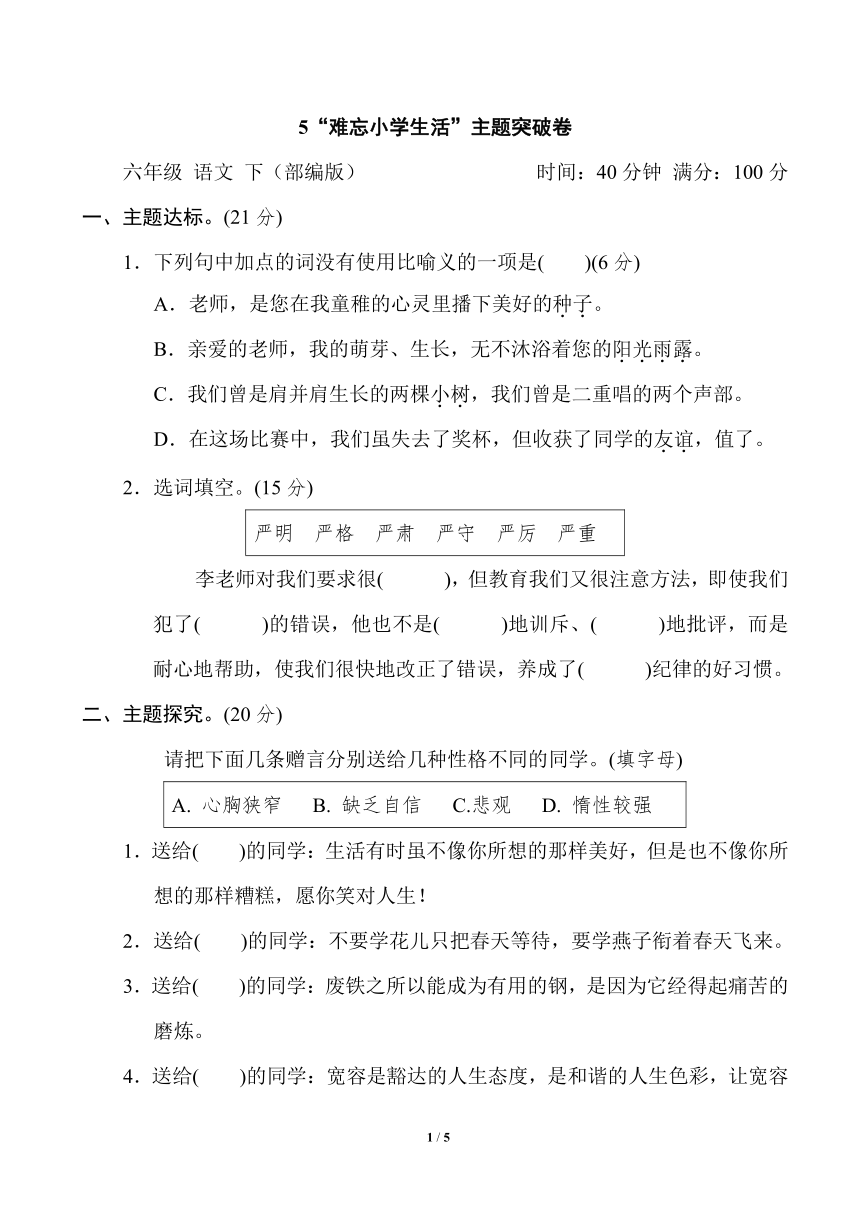 5“难忘小学生活”主题突破卷

六年级 语文 下（部编版） 时间：40分钟 满分：100分

一、主题达标。(21分)

1．下列句中加点的词没有使用比喻义的一项是(　　)(6分)

A．老师，是您在我童稚的心灵里播下美好的种子。

B．亲爱的老师，我的萌芽、生长，无不沐浴着您的阳光雨露。

C．我们曾是肩并肩生长的两棵小树，我们曾是二重唱的两个声部。

D．在这场比赛中，我们虽失去了奖杯，但收获了同学的友谊，值了。

2．选词填空。(15分)

严明　严格　严肃　严守　严厉　严重

李老师对我们要求很(　　　)，但教育我们又很注意方法，即使我们犯了(　　　)的错误，他也不是(　　　)地训斥、(　　　)地批评，而是耐心地帮助，使我们很快地改正了错误，养成了(　　　)纪律的好习惯。

二、主题探究。(20分)

请把下面几条赠言分别送给几种性格不同的同学。(填字母)

A. 心胸狭窄　B. 缺乏自信　C.悲观　D. 惰性较强

1．送给(　　)的同学：生活有时虽不像你所想的那样美好，但是也不像你所想的那样糟糕，愿你笑对人生！

2．送给(　　)的同学：不要学花儿只把春天等待，要学燕子衔着春天飞来。

3．送给(　　)的同学：废铁之所以能成为有用的钢，是因为它经得起痛苦的磨炼。

4．送给(　　)的同学：宽容是豁达的人生态度，是和谐的人生色彩，让宽容

1 / 5